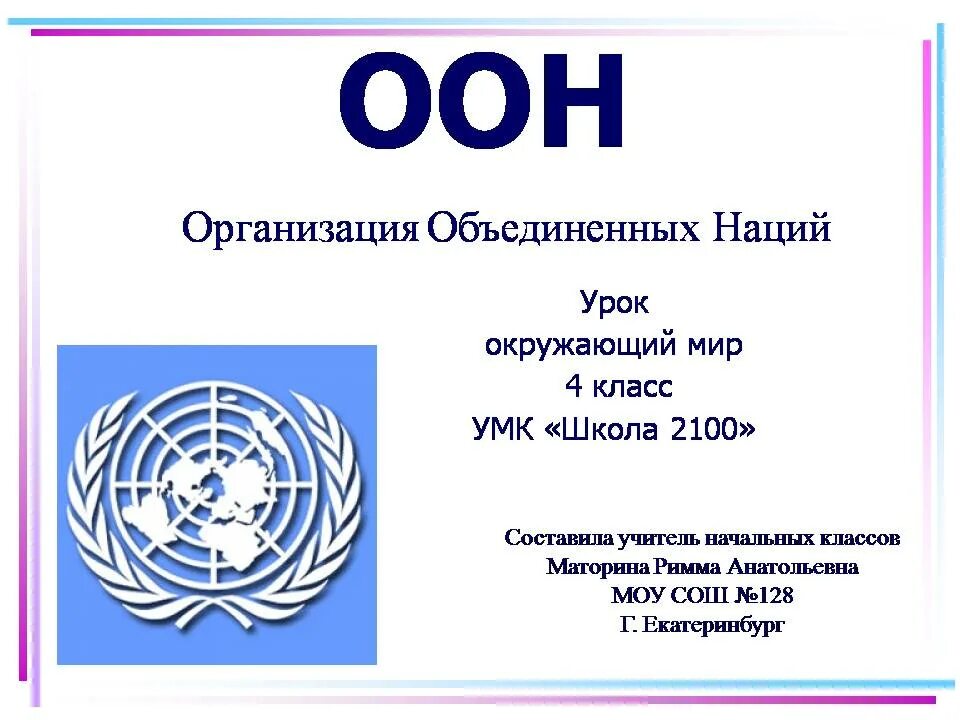 ООН

Организация Объединенных Наций

Урок
окружающий мир
4 класс
УМК «Школа 2100»

Составила учитель начальных классов
Маторина Римма Анатольевна
МОУ СОШ №128
Г. Екатеринбург